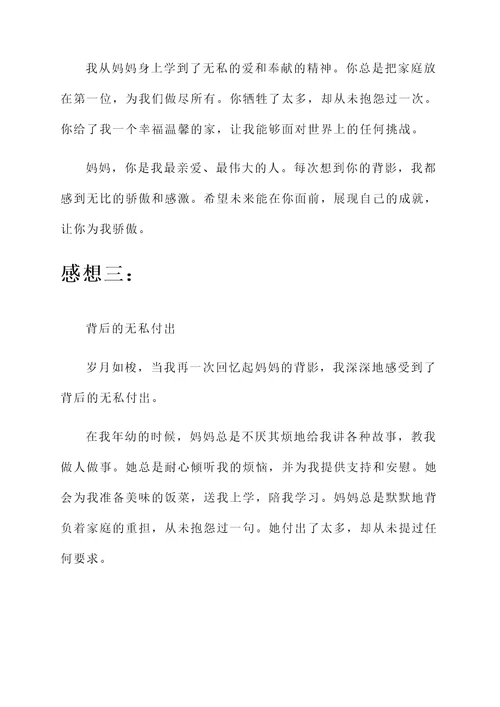 我从妈妈身上学到了无私的爱和奉献的精神。你总是把家庭放在第一位，为我们做尽所有。你牺牲了太多，却从未抱怨过一次。你给了我一个幸福温馨的家，让我能够面对世界上的任何挑战。

妈妈，你是我最亲爱、最伟大的人。每次想到你的背影，我都感到无比的骄傲和感激。希望未来能在你面前，展现自己的成就，让你为我骄傲。

感想三：

背后的无私付出

岁月如梭，当我再一次回忆起妈妈的背影，我深深地感受到了背后的无私付出。

在我年幼的时候，妈妈总是不厌其烦地给我讲各种故事，教我做人做事。她总是耐心倾听我的烦恼，并为我提供支持和安慰。她会为我准备美味的饭菜，送我上学，陪我学习。妈妈总是默默地背负着家庭的重担，从未抱怨过一句。她付出了太多，却从未提过任何要求。